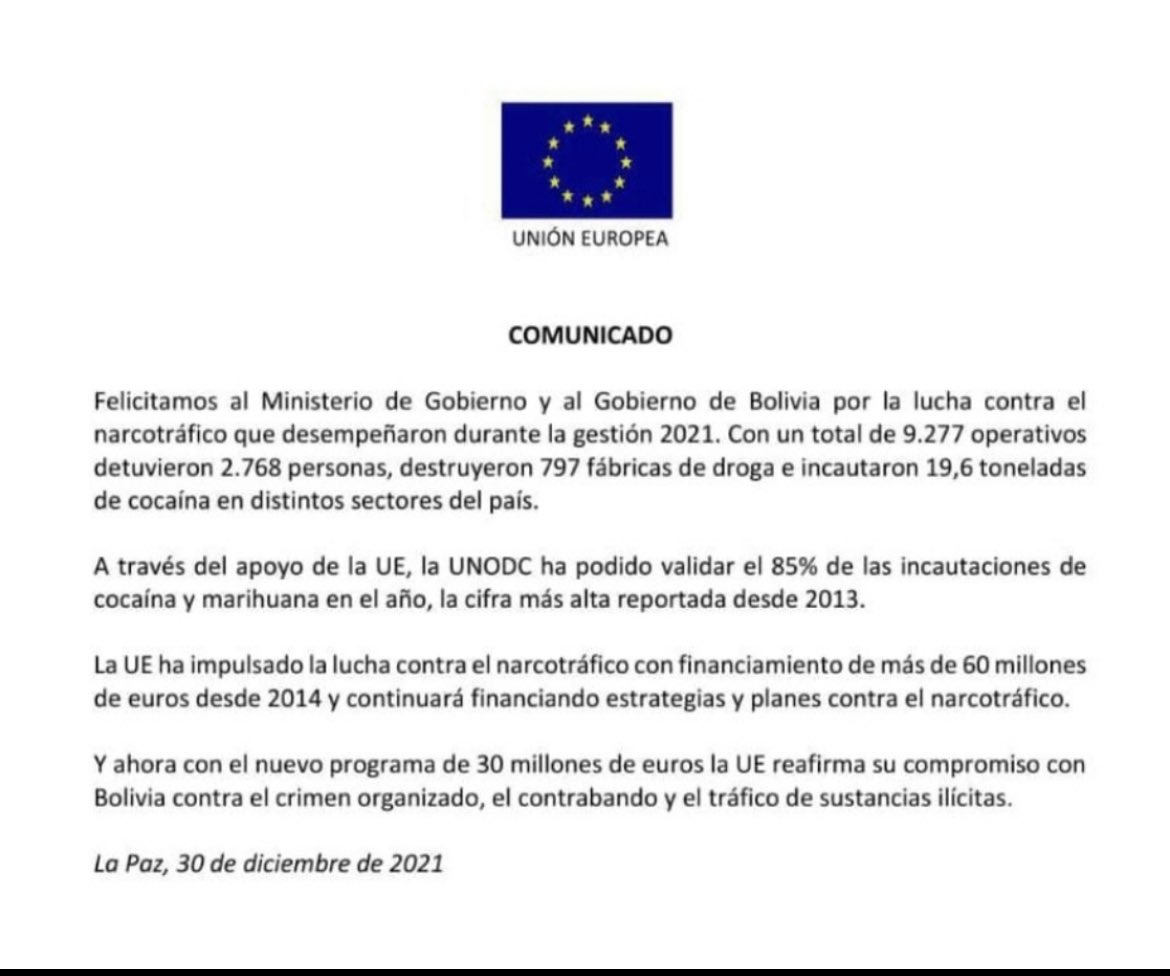 UNIÓN EUROPEA

COMUNICADO

Felicitamos al Ministerio de Gobierno y al Gobierno de Bolivia por la lucha contra el narcotráfico que desempeñaron durante la gestión 2021. Con un total de 9.277 operativos detuvieron 2.768 personas, destruyeron 797 fábricas de droga e incautaron 19,6 toneladas de cocaína en distintos sectores del país.

A través del apoyo de la UE, la UNODC ha podido validar el 85% de las incautaciones de cocaína y marihuana en el año, la cifra más alta reportada desde 2013.

La UE ha impulsado la lucha contra el narcotráfico con financiamiento de más de 60 millones de euros desde 2014 y continuará financiando estrategias y planes contra el narcotráfico.

Y ahora con el nuevo programa de 30 millones de euros la UE reafirma su compromiso con Bolivia contra el crimen organizado, el contrabando y el tráfico de sustancias ilícitas.

La Paz, 30 de diciembre de 2021